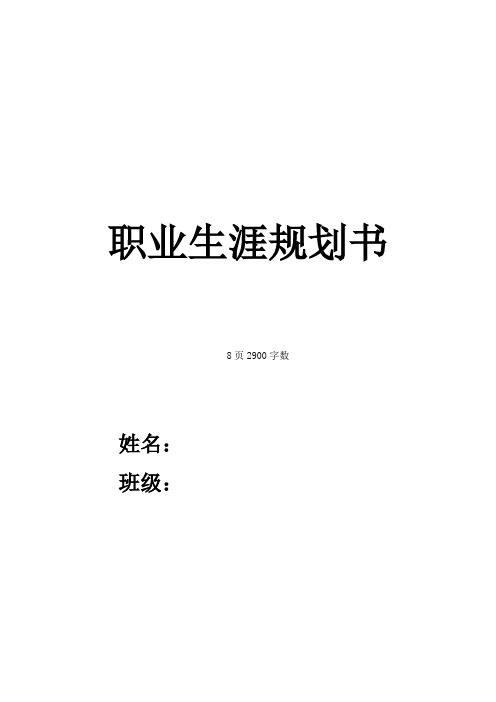 职业生涯规划书

8 页 2900 字数

姓名：

班级：